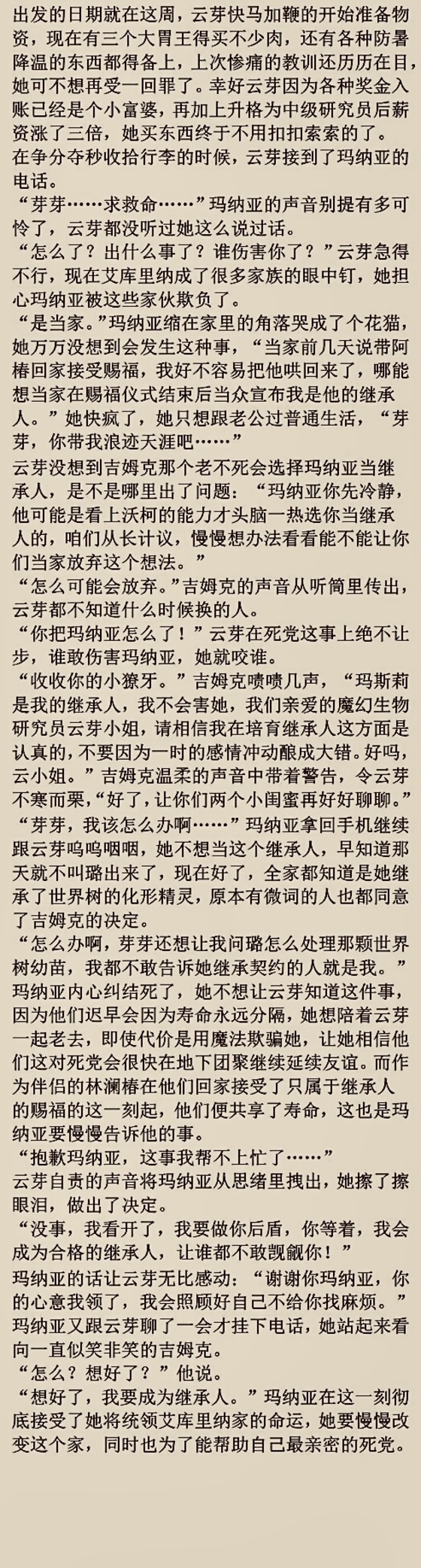 出发的日期就在这周，云芽快马加鞭的开始准备物资，现在有三个大胃王得买不少肉，还有各种防暑降温的东西都得备上，上次惨痛的教训还历历在目，她可不想再受一回罪了。幸好云芽因为各种奖金入账已经是个小富婆，再加上升格为中级研究员后薪资涨了三倍，她买东西终于不用扣扣索索的了。

在争分夺秒收拾行李的时候，云芽接到了玛纳亚的电话。

“芽芽……求救命……”玛纳亚的声音别提有多可怜了，云芽都没听过她这么说过话。

“怎么了？出什么事了？谁伤害你了？”云芽急得不行，现在艾库里纳成了很多家族的眼中钉，她担心玛纳亚被这些家伙欺负了。

“是当家。”玛纳亚缩在家里的角落哭成了个花猫，她万万没想到会发生这种事，“当家前几天说带阿椿回家接受赐福，我好不容易把他哄回来了，哪能想当家在赐福仪式结束后当众宣布我是他的继承人。”她快疯了，她只想跟老公过普通生活，“芽芽，你带我浪迹天涯吧……”

云芽没想到吉姆克那个老不死会选择玛纳亚当继承人，是不是哪里出了问题：“玛纳亚你先冷静，他可能是看上沃柯的能力才头脑一热选你当继承人的，咱们从长计议，慢慢想办法看看能不能让你们当家放弃这个想法。”

“怎么可能会放弃。”吉姆克的声音从听筒里传出，云芽都不知道什么时候换的人。

“你把玛纳亚怎么了！”云芽在死党这事上绝不让步，谁敢伤害玛纳亚，她就咬谁。

“收收你的小獠牙。”吉姆克啧啧几声，“玛斯莉是我的继承人，我不会害她，我们亲爱的魔幻生物研究员云芽小姐，请相信我在培育继承人这方面是认真的，不要因为一时的感情冲动酿成大错。好吗，云小姐。”吉姆克温柔的声音中带着警告，令云芽不寒而栗，“好了，让你们两个小闺蜜再好好聊聊。”

“芽芽，我该怎么办啊……”玛纳亚拿回手机继续跟云芽呜呜咽咽，她不想当这个继承人，早知道那天就不叫璐出来了，现在好了，全家都知道是她继承了世界树的化形精灵，原本有微词的人也都同意了吉姆克的决定。

“怎么办啊，芽芽还想让我问璐怎么处理那颗世界树幼苗，我都不敢告诉她继承契约的人就是我。”玛纳亚内心纠结死了，她不想让云芽知道这件事，因为他们迟早会因为寿命永远分隔，她想陪着云芽一起老去，即使代价是用魔法欺骗她，让她相信他们这对死党会很快在地下团聚继续延续友谊。而作为伴侣的林澜椿在他们回家接受了只属于继承人的赐福的这一刻起，他们便共享了寿命，这也是玛纳亚要慢慢告诉他的事。

“抱歉玛纳亚，这事我帮不上忙了……”

云芽自责的声音将玛纳亚从思绪里拽出，她擦了擦眼泪，做出了决定。

“没事，我看开了，我要做你后盾，你等着，我会成为合格的继承人，让谁都不敢觊觎你！”

玛纳亚的话让云芽无比感动：“谢谢你玛纳亚，你的心意我领了，我会照顾好自己不给你找麻烦。”

玛纳亚又跟云芽聊了一会才挂下电话，她站起来看向一直似笑非笑的吉姆克。

“怎么？想好了？”他说。

“想好了，我要成为继承人。”玛纳亚在这一刻彻底接受了她将统领艾库里纳家的命运，她要慢慢改变这个家，同时也为了能帮助自己最亲密的死党。